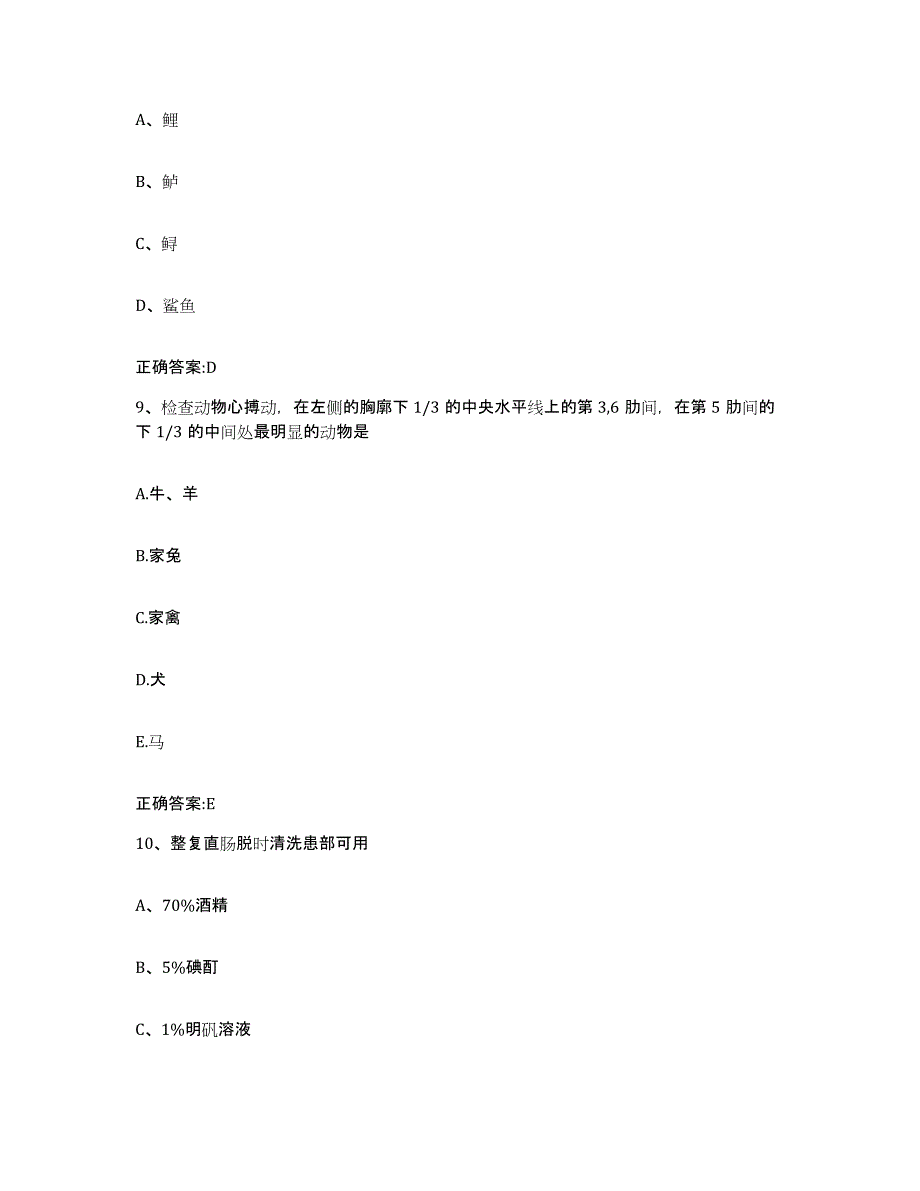 A、鲤

B、鲈

C、鲟

D、鲨鱼

正确答案:D

9、检查动物心搏动，在左侧的胸廓下 1/3 的中央水平线上的第 3,6 肋间，在第 5 肋间的下 1/3 的中间处最明显的动物是

A.牛、羊

B.家兔

C.家禽

D.犬

E.马

正确答案:E

10、整复直肠脱时清洗患部可用

A、70%酒精

B、5%碘酊

C、1%明矾溶液